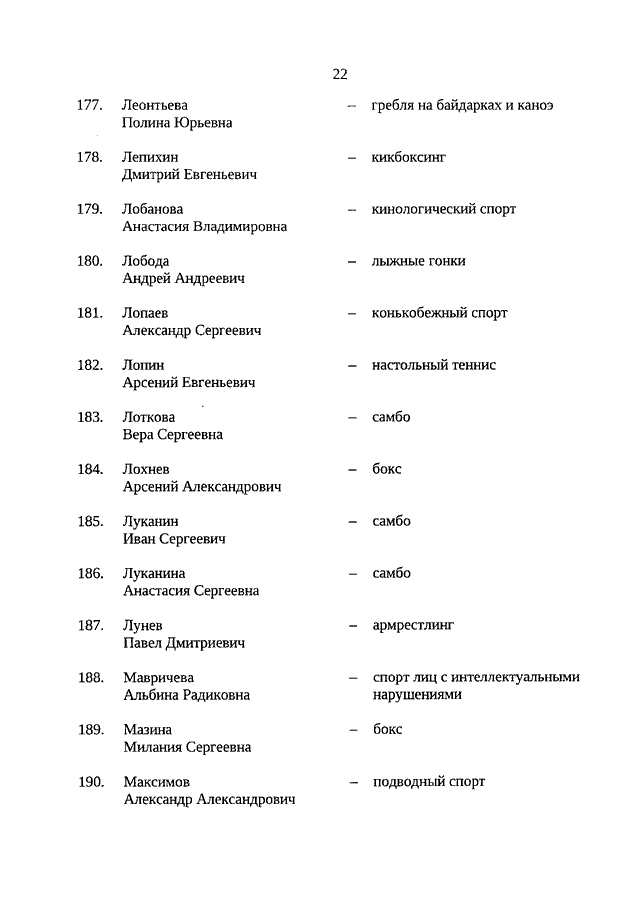 22

177. Леонтьева Полина Юрьевна – гребля на байдарках и каноэ

178. Лепихин Дмитрий Евгеньевич – кикбоксинг

179. Лобанова Анастасия Владимировна – кинологический спорт

180. Лобода Андрей Андреевич – лыжные гонки

181. Лопаев Александр Сергеевич – конькобежный спорт

182. Лопин Арсений Евгеньевич – настольный теннис

183. Лоткова Вера Сергеевна – самбо

184. Лохнев Арсений Александрович – бокс

185. Луканин Иван Сергеевич – самбо

186. Луканина Анастасия Сергеевна – самбо

187. Лунев Павел Дмитриевич – армрестлинг

188. Мавричева Альбина Радиковна – спорт лиц с интеллектуальными нарушениями

189. Мазина Милания Сергеевна – бокс

190. Максимов Александр Александрович – подводный спорт